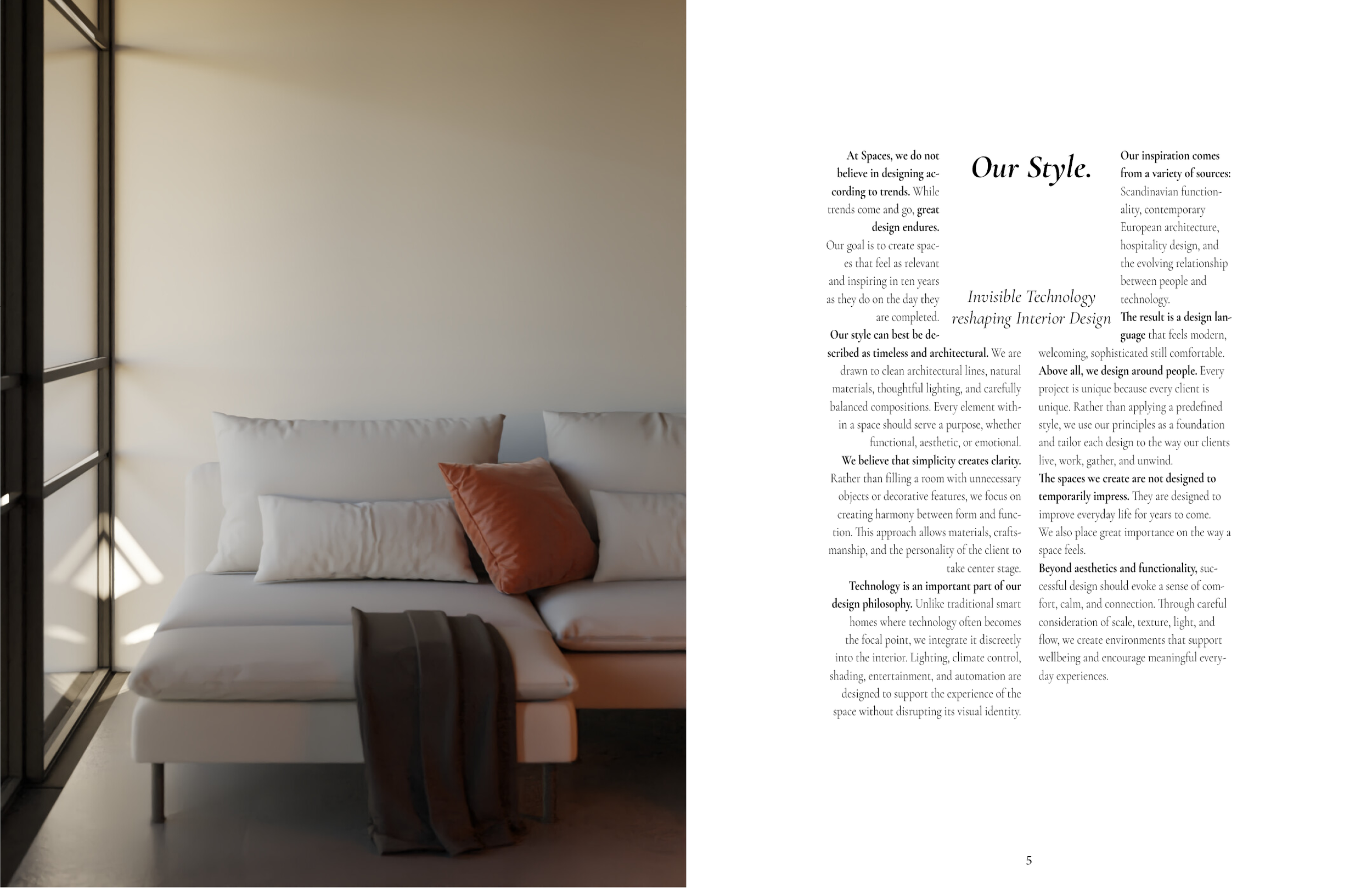 Our Style.

Invisible Technology reshaping Interior Design

At Spaces, we do not believe in designing according to trends. While trends come and go, great design endures.
Our goal is to create spaces that feel as relevant and inspiring in ten years as they do on the day they are completed.
Our style can best be described as timeless and architectural. We are drawn to clean architectural lines, natural materials, thoughtful lighting, and carefully balanced compositions. Every element within a space should serve a purpose, whether functional, aesthetic, or emotional.
We believe that simplicity creates clarity. Rather than filling a room with unnecessary objects or decorative features, we focus on creating harmony between form and function. This approach allows materials, craftsmanship, and the personality of the client to take center stage.
Technology is an important part of our design philosophy. Unlike traditional smart homes where technology often becomes the focal point, we integrate it discreetly into the interior. Lighting, climate control, shading, entertainment, and automation are designed to support the experience of the space without disrupting its visual identity.

Our inspiration comes from a variety of sources: Scandinavian functionality, contemporary European architecture, hospitality design, and the evolving relationship between people and technology.
The result is a design language that feels modern, welcoming, sophisticated still comfortable.
Above all, we design around people. Every project is unique because every client is unique. Rather than applying a predefined style, we use our principles as a foundation and tailor each design to the way our clients live, work, gather, and unwind.
The spaces we create are not designed to temporarily impress. They are designed to improve everyday life for years to come.
We also place great importance on the way a space feels.
Beyond aesthetics and functionality, successful design should evoke a sense of comfort, calm, and connection. Through careful consideration of scale, texture, light, and flow, we create environments that support wellbeing and encourage meaningful everyday experiences.

5